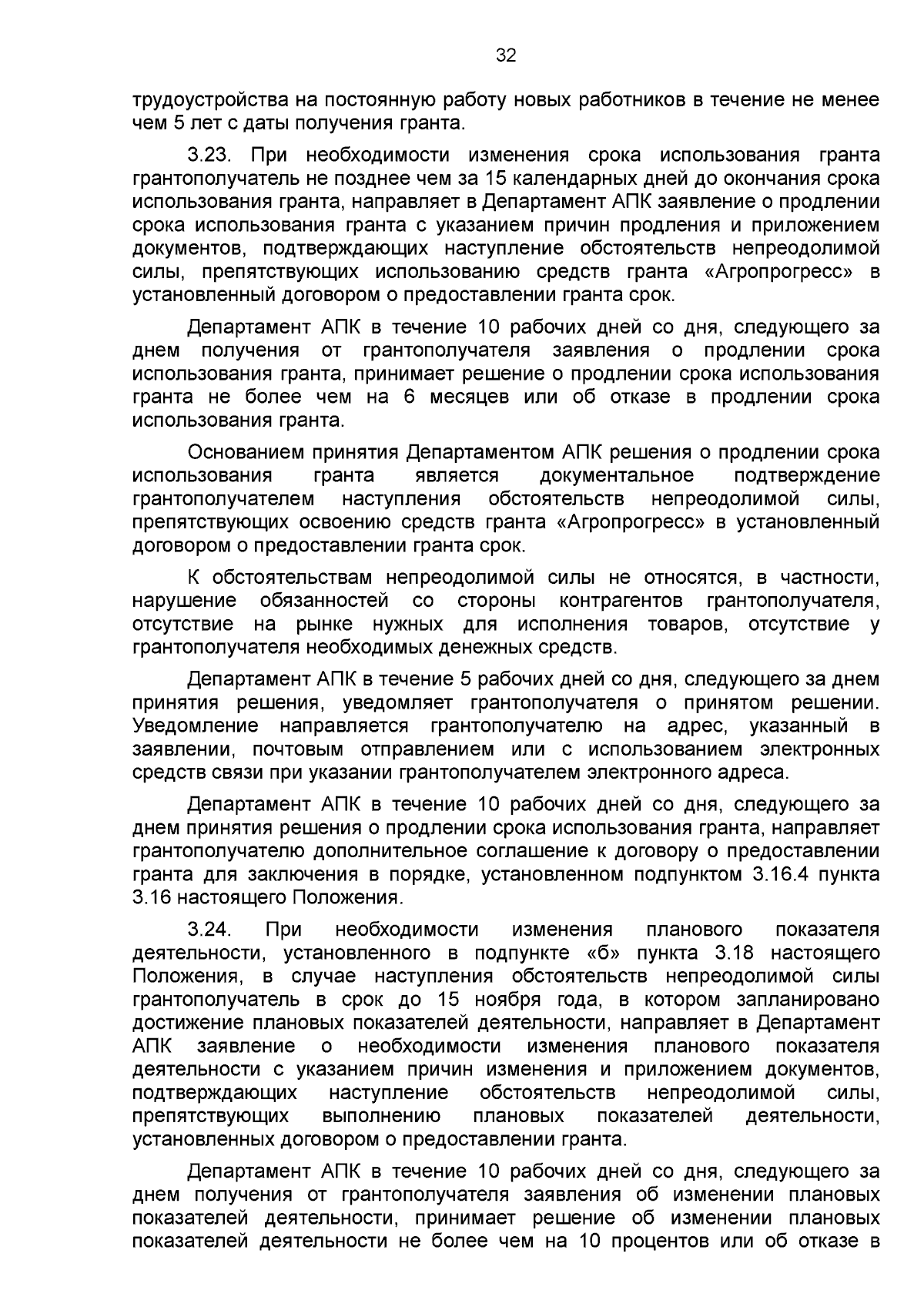 32

трудоустройства на постоянную работу новых работников в течение не менее чем 5 лет с даты получения гранта.

3.23. При необходимости изменения срока использования гранта грантополучатель не позднее чем за 15 календарных дней до окончания срока использования гранта, направляет в Департамент АПК заявление о продлении срока использования гранта с указанием причин продления и приложением документов, подтверждающих наступление обстоятельств непреодолимой силы, препятствующих использованию средств гранта «Агропрогресс» в установленный договором о предоставлении гранта срок.

Департамент АПК в течение 10 рабочих дней со дня, следующего за днем получения от грантополучателя заявления о продлении срока использования гранта, принимает решение о продлении срока использования гранта не более чем на 6 месяцев или об отказе в продлении срока использования гранта.

Основанием принятия Департаментом АПК решения о продлении срока использования гранта является документальное подтверждение грантополучателем наступления обстоятельств непреодолимой силы, препятствующих освоению средств гранта «Агропрогресс» в установленный договором о предоставлении гранта срок.

К обстоятельствам непреодолимой силы не относятся, в частности, нарушение обязанностей со стороны контрагентов грантополучателя, отсутствие на рынке нужных для исполнения товаров, отсутствие у грантополучателя необходимых денежных средств.

Департамент АПК в течение 5 рабочих дней со дня, следующего за днем принятия решения, уведомляет грантополучателя о принятом решении. Уведомление направляется грантополучателю на адрес, указанный в заявлении, почтовым отправлением или с использованием электронных средств связи при указании грантополучателем электронного адреса.

Департамент АПК в течение 10 рабочих дней со дня, следующего за днем принятия решения о продлении срока использования гранта, направляет грантополучателю дополнительное соглашение к договору о предоставлении гранта для заключения в порядке, установленном подпунктом 3.16.4 пункта 3.16 настоящего Положения.

3.24. При необходимости изменения планового показателя деятельности, установленного в подпункте «б» пункта 3.18 настоящего Положения, в случае наступления обстоятельств непреодолимой силы грантополучатель в срок до 15 ноября года, в котором запланировано достижение плановых показателей деятельности, направляет в Департамент АПК заявление о необходимости изменения планового показателя деятельности с указанием причин изменения и приложением документов, подтверждающих наступление обстоятельств непреодолимой силы, препятствующих выполнению плановых показателей деятельности, установленных договором о предоставлении гранта.

Департамент АПК в течение 10 рабочих дней со дня, следующего за днем получения от грантополучателя заявления об изменении плановых показателей деятельности, принимает решение об изменении плановых показателей деятельности не более чем на 10 процентов или об отказе в